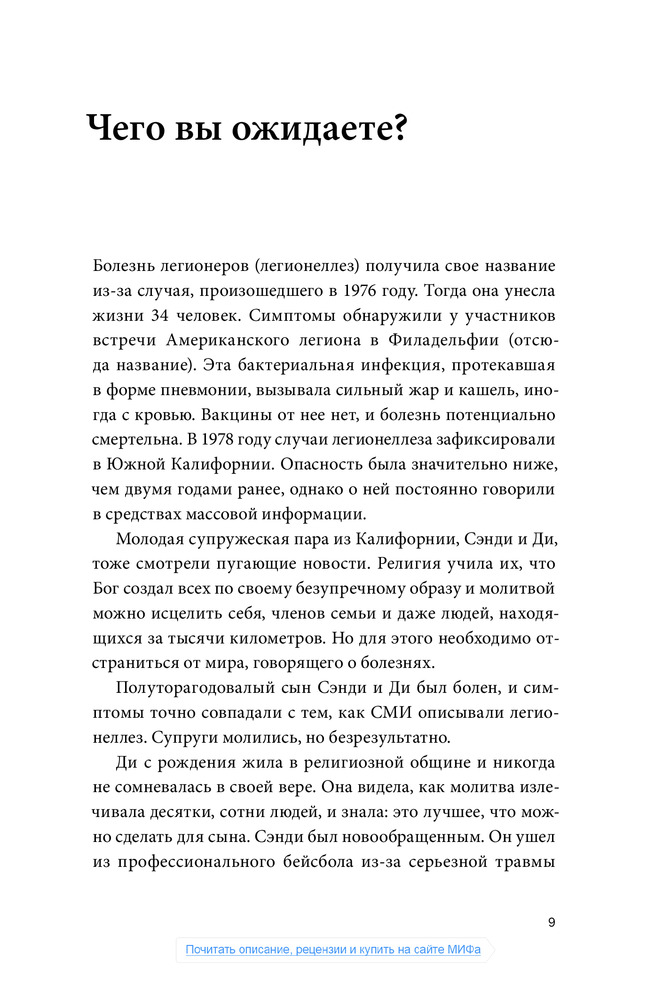 Чего вы ожидаете?

Болезнь легионеров (легионеллез) получила свое название из-за случая, произошедшего в 1976 году. Тогда она унесла жизни 34 человек. Симптомы обнаружили у участников встречи Американского легиона в Филадельфии (отсюда название). Эта бактериальная инфекция, протекавшая в форме пневмонии, вызывала сильный жар и кашель, иногда с кровью. Вакцины от нее нет, и болезнь потенциально смертельна. В 1978 году случаи легионеллеза зафиксировали в Южной Калифорнии. Опасность была значительно ниже, чем двумя годами ранее, однако о ней постоянно говорили в средствах массовой информации.

Молодая супружеская пара из Калифорнии, Сэнди и Ди, тоже смотрели пугающие новости. Религия учила их, что Бог создал всех по своему безупречному образу и молитвой можно исцелить себя, членов семьи и даже людей, находящихся за тысячи километров. Но для этого необходимо отстраниться от мира, говорящего о болезнях.

Полуторагодовалый сын Сэнди и Ди был болен, и симптомы точно совпадали с тем, как СМИ описывали легионеллез. Супруги молились, но безрезультатно.

Ди с рождения жила в религиозной общине и никогда не сомневалась в своей вере. Она видела, как молитва излечивала десятки, сотни людей, и знала: это лучшее, что можно сделать для сына. Сэнди был новообращенным. Он ушел из профессионального бейсбола из-за серьезной травмы

9

Почитать описание, рецензии и купить на сайте МИФа